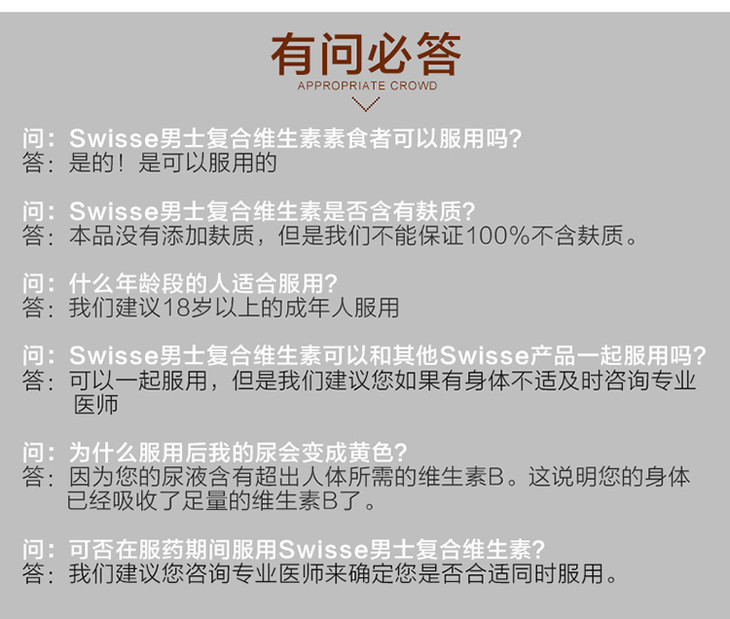 有问必答
APPROPRIATE CROWD

问：Swisse男士复合维生素素食者可以服用吗？
答：是的！是可以服用的

问：Swisse男士复合维生素是否含有麸质？
答：本品没有添加麸质，但是我们不能保证100%不含麸质。

问：什么年龄段的人适合服用？
答：我们建议18岁以上的成年人服用

问：Swisse男士复合维生素可以和其他Swisse产品一起服用吗？
答：可以一起服用，但是我们建议您如果有身体不适及时咨询专业医师

问：为什么服用后我的尿会变成黄色？
答：因为您的尿液含有超出人体所需的维生素B。这说明您的身体已经吸收了足量的维生素B了。

问：可否在服药期间服用Swisse男士复合维生素？
答：我们建议您咨询专业医师来确定您是否合适同时服用。